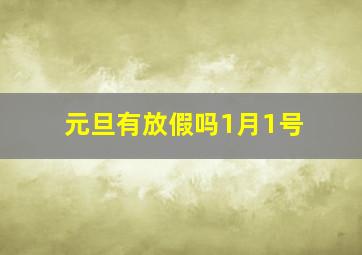 元旦有放假吗1月1号